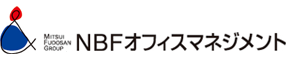 MITSUI
FUDOSAN
GROUP
NBFオフィスマネジメント